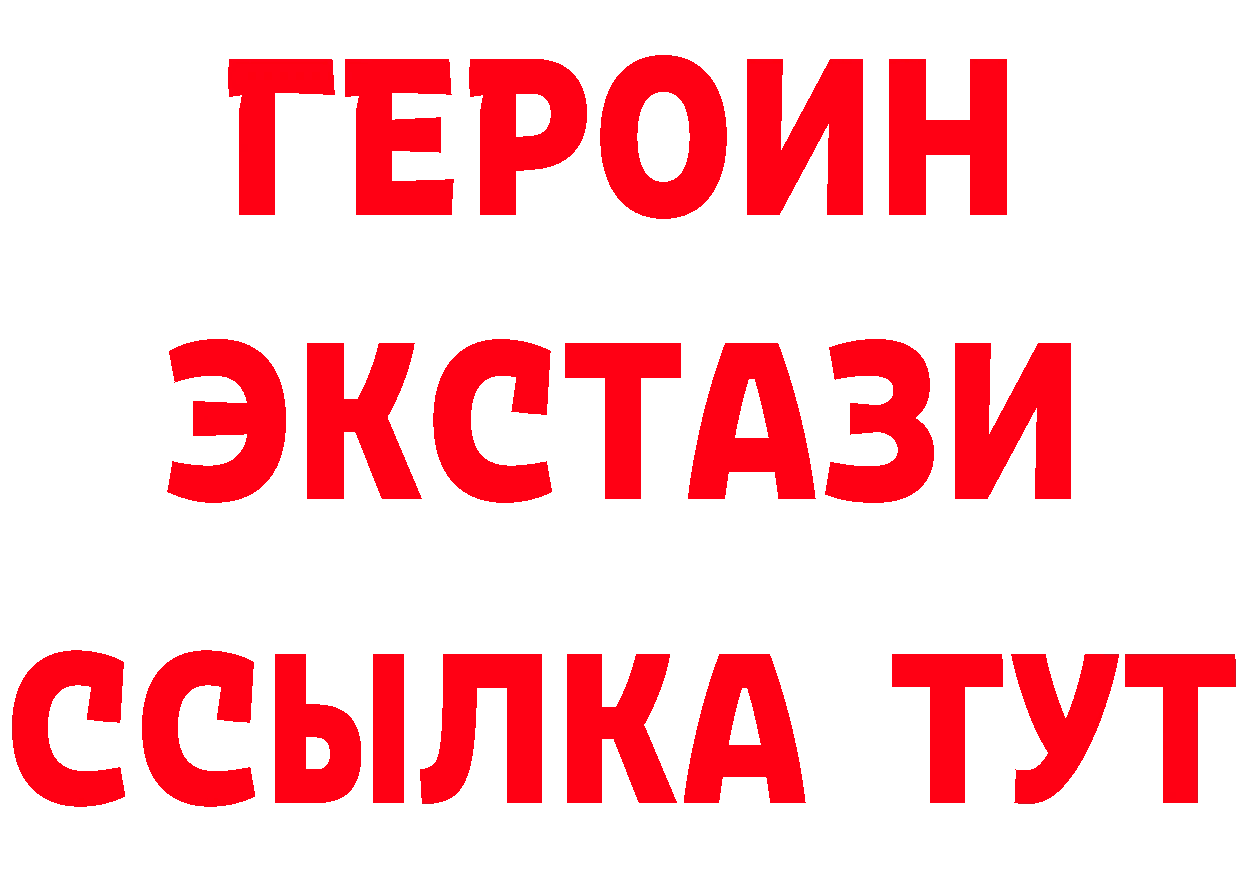 ГЕРОИН
ЭКСТАЗИ
ССЫЛКА ТУТ